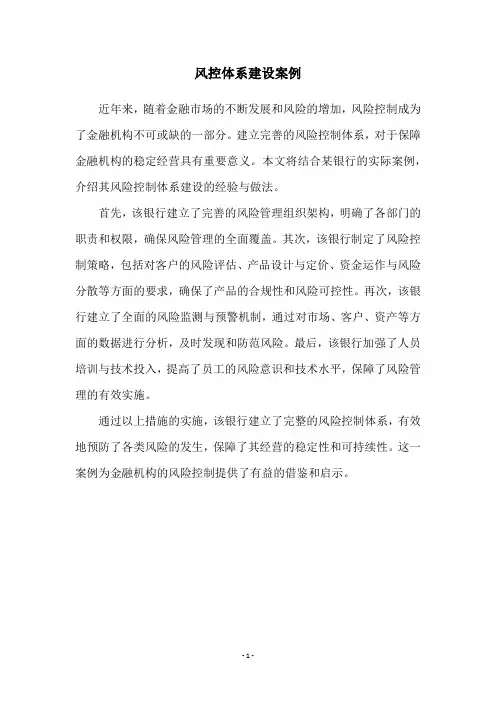 风控体系建设案例

近年来，随着金融市场的不断发展和风险的增加，风险控制成为了金融机构不可或缺的一部分。建立完善的风险控制体系，对于保障金融机构的稳定经营具有重要意义。本文将结合某银行的实际案例，介绍其风险控制体系建设的经验与做法。

首先，该银行建立了完善的风险管理组织架构，明确了各部门的职责和权限，确保风险管理的全面覆盖。其次，该银行制定了风险控制策略，包括对客户的风险评估、产品设计与定价、资金运作与风险分散等方面的要求，确保了产品的合规性和风险可控性。再次，该银行建立了全面的风险监测与预警机制，通过对市场、客户、资产等方面的数据进行分析，及时发现和防范风险。最后，该银行加强了人员培训与技术投入，提高了员工的风险意识和技术水平，保障了风险管理的有效实施。

通过以上措施的实施，该银行建立了完整的风险控制体系，有效地预防了各类风险的发生，保障了其经营的稳定性和可持续性。这一案例为金融机构的风险控制提供了有益的借鉴和启示。

- 1 -